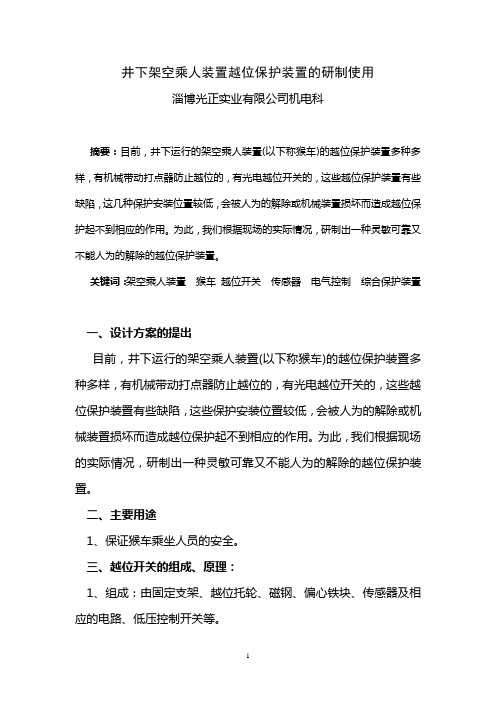 井下架空乘人装置越位保护装置的研制使用

淄博光正实业有限公司机电科

摘要：目前，井下运行的架空乘人装置(以下称猴车)的越位保护装置多种多样，有机械带动打点器防止越位的，有光电越位开关的，这些越位保护装置有些缺陷，这几种保护安装位置较低，会被人为的解除或机械装置损坏而造成越位保护起不到相应的作用。为此，我们根据现场的实际情况，研制出一种灵敏可靠又不能人为的解除的越位保护装置。

关键词：架空乘人装置　猴车　越位开关　传感器　电气控制　综合保护装置

一、设计方案的提出

目前，井下运行的架空乘人装置(以下称猴车)的越位保护装置多种多样，有机械带动打点器防止越位的，有光电越位开关的，这些越位保护装置有些缺陷，这些保护安装位置较低，会被人为的解除或机械装置损坏而造成越位保护起不到相应的作用。为此，我们根据现场的实际情况，研制出一种灵敏可靠又不能人为的解除的越位保护装置。

二、主要用途

1、保证猴车乘坐人员的安全。

三、越位开关的组成、原理：

1、组成：由固定支架、越位托轮、磁钢、偏心铁块、传感器及相应的电路、低压控制开关等。

1